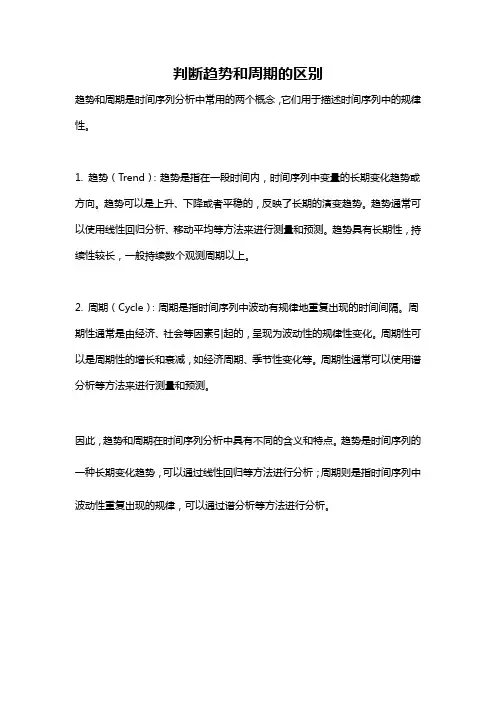 判断趋势和周期的区别

趋势和周期是时间序列分析中常用的两个概念，它们用于描述时间序列中的规律性。

1. 趋势（Trend）：趋势是指在一段时间内，时间序列中变量的长期变化趋势或方向。趋势可以是上升、下降或者平稳的，反映了长期的演变趋势。趋势通常可以使用线性回归分析、移动平均等方法来进行测量和预测。趋势具有长期性，持续性较长，一般持续数个观测周期以上。

2. 周期（Cycle）：周期是指时间序列中波动有规律地重复出现的时间间隔。周期性通常是由经济、社会等因素引起的，呈现为波动性的规律性变化。周期性可以是周期性的增长和衰减，如经济周期、季节性变化等。周期性通常可以使用谱分析等方法来进行测量和预测。

因此，趋势和周期在时间序列分析中具有不同的含义和特点。趋势是时间序列的一种长期变化趋势，可以通过线性回归等方法进行分析；周期则是指时间序列中波动性重复出现的规律，可以通过谱分析等方法进行分析。